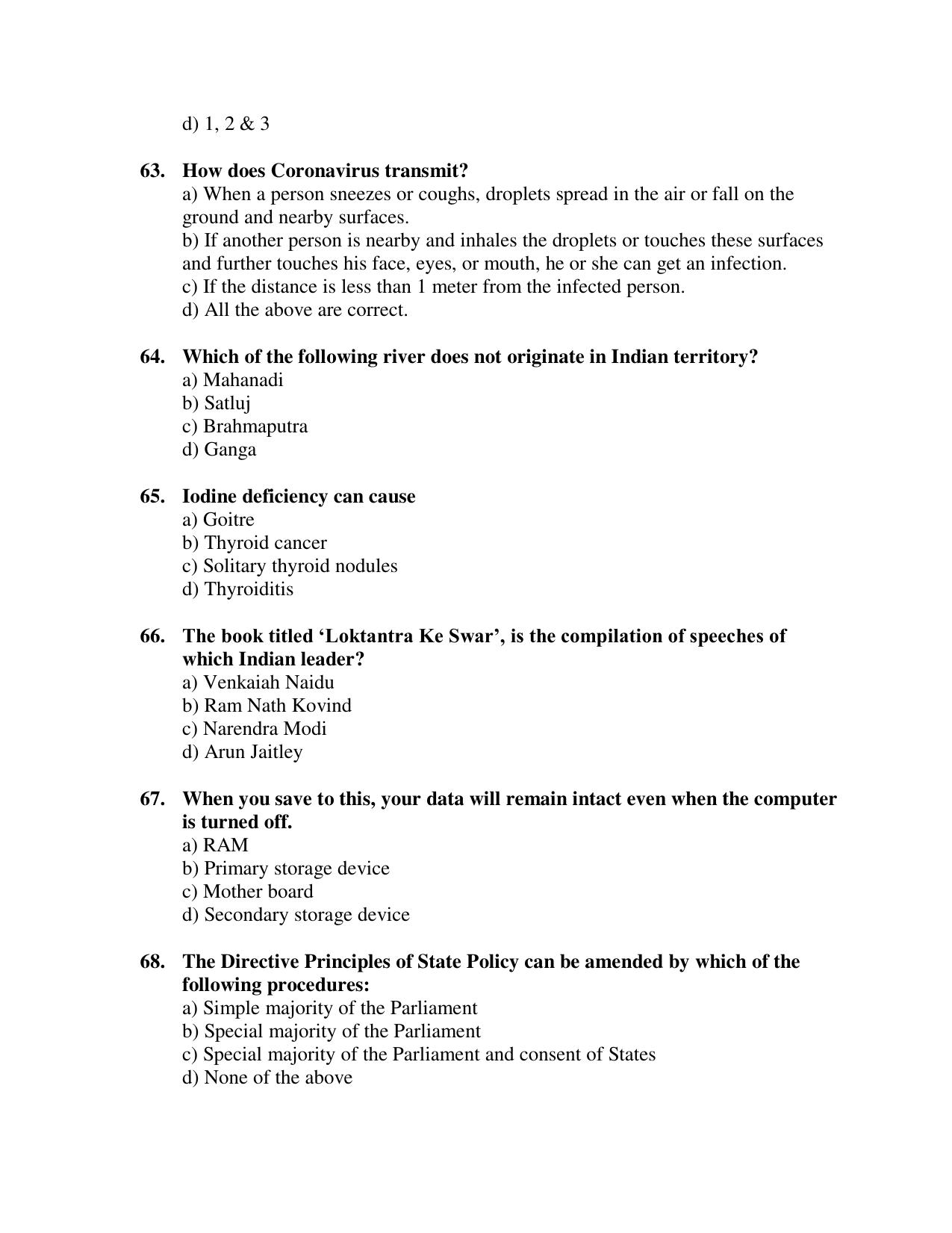 d) 1, 2 & 3

63. How does Coronavirus transmit?
a) When a person sneezes or coughs, droplets spread in the air or fall on the ground and nearby surfaces.
b) If another person is nearby and inhales the droplets or touches these surfaces and further touches his face, eyes, or mouth, he or she can get an infection.
c) If the distance is less than 1 meter from the infected person.
d) All the above are correct.

64. Which of the following river does not originate in Indian territory?
a) Mahanadi
b) Satluj
c) Brahmaputra
d) Ganga

65. Iodine deficiency can cause
a) Goitre
b) Thyroid cancer
c) Solitary thyroid nodules
d) Thyroiditis

66. The book titled 'Loktantra Ke Swar', is the compilation of speeches of which Indian leader?
a) Venkaiah Naidu
b) Ram Nath Kovind
c) Narendra Modi
d) Arun Jaitley

67. When you save to this, your data will remain intact even when the computer is turned off.
a) RAM
b) Primary storage device
c) Mother board
d) Secondary storage device

68. The Directive Principles of State Policy can be amended by which of the following procedures:
a) Simple majority of the Parliament
b) Special majority of the Parliament
c) Special majority of the Parliament and consent of States
d) None of the above